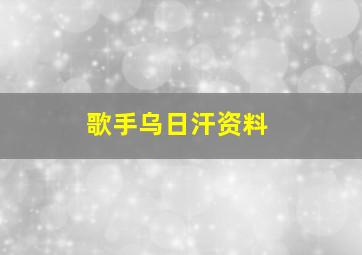 歌手乌日汗资料